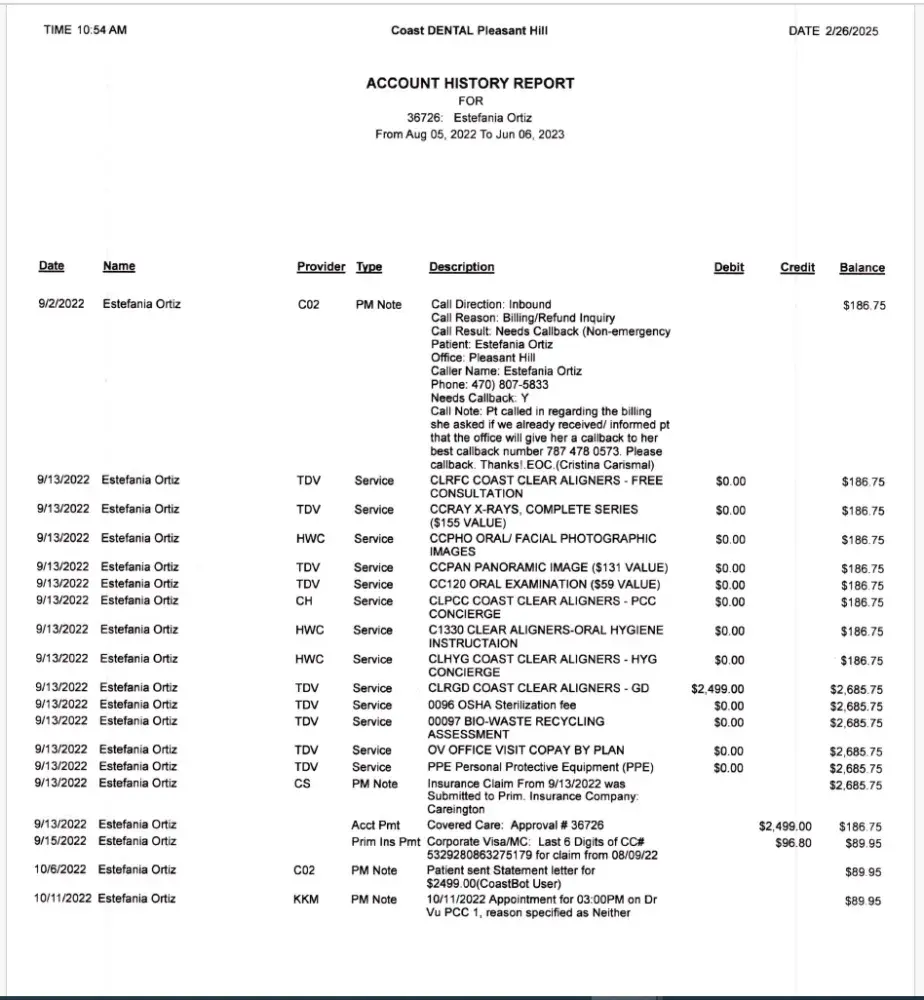 TIME 10:54 AM

Coast DENTAL Pleasant Hill

DATE 2/26/2025

ACCOUNT HISTORY REPORT
FOR
36726: Estefania Ortiz
From Aug 05, 2022 To Jun 06, 2023

| Date | Name | Provider | Type | Description | Debit | Credit | Balance |
|---|---|---|---|---|---|---|---|
| 9/2/2022 | Estefania Ortiz | C02 | PM Note | Call Direction: Inbound Call Reason: Billing/Refund Inquiry Call Result: Needs Callback (Non-emergency Patient: Estefania Ortiz Office: Pleasant Hill Caller Name: Estefania Ortiz Phone: 470) 807-5833 Needs Callback: Y Call Note: Pt called in regarding the billing she asked if we already received/ informed pt that the office will give her a callback to her best callback number 787 478 0573. Please callback. Thanks!.EOC.(Cristina Carismal) | | | $186.75 |
| 9/13/2022 | Estefania Ortiz | TDV | Service | CLRFC COAST CLEAR ALIGNERS - FREE CONSULTATION | $0.00 | | $186.75 |
| 9/13/2022 | Estefania Ortiz | TDV | Service | CCRAY X-RAYS, COMPLETE SERIES ($155 VALUE) | $0.00 | | $186.75 |
| 9/13/2022 | Estefania Ortiz | HWC | Service | CCPHO ORAL/ FACIAL PHOTOGRAPHIC IMAGES | $0.00 | | $186.75 |
| 9/13/2022 | Estefania Ortiz | TDV | Service | CCPAN PANORAMIC IMAGE ($131 VALUE) | $0.00 | | $186.75 |
| 9/13/2022 | Estefania Ortiz | TDV | Service | CC120 ORAL EXAMINATION ($59 VALUE) | $0.00 | | $186.75 |
| 9/13/2022 | Estefania Ortiz | CH | Service | CLPCC COAST CLEAR ALIGNERS - PCC CONCIERGE | $0.00 | | $186.75 |
| 9/13/2022 | Estefania Ortiz | HWC | Service | C1330 CLEAR ALIGNERS-ORAL HYGIENE INSTRUCTAION | $0.00 | | $186.75 |
| 9/13/2022 | Estefania Ortiz | HWC | Service | CLHYG COAST CLEAR ALIGNERS - HYG CONCIERGE | $0.00 | | $186.75 |
| 9/13/2022 | Estefania Ortiz | TDV | Service | CLRGD COAST CLEAR ALIGNERS - GD | $2,499.00 | | $2,685.75 |
| 9/13/2022 | Estefania Ortiz | TDV | Service | 0096 OSHA Sterilization fee | $0.00 | | $2,685.75 |
| 9/13/2022 | Estefania Ortiz | TDV | Service | 00097 BIO-WASTE RECYCLING ASSESSMENT | $0.00 | | $2,685.75 |
| 9/13/2022 | Estefania Ortiz | TDV | Service | OV OFFICE VISIT COPAY BY PLAN | $0.00 | | $2,685.75 |
| 9/13/2022 | Estefania Ortiz | TDV | Service | PPE Personal Protective Equipment (PPE) | $0.00 | | $2,685.75 |
| 9/13/2022 | Estefania Ortiz | CS | PM Note | Insurance Claim From 9/13/2022 was Submitted to Prim. Insurance Company: Careington | | | $2,685.75 |
| 9/13/2022 | Estefania Ortiz | | Acct Pmt | Covered Care: Approval # 36726 | | $2,499.00 | $186.75 |
| 9/15/2022 | Estefania Ortiz | | Prim Ins Pmt | Corporate Visa/MC: Last 6 Digits of CC# 5329280863275179 for claim from 08/09/22 | | $96.80 | $89.95 |
| 10/6/2022 | Estefania Ortiz | C02 | PM Note | Patient sent Statement letter for $2499.00(CoastBot User) | | | $89.95 |
| 10/11/2022 | Estefania Ortiz | KKM | PM Note | 10/11/2022 Appointment for 03:00PM on Dr Vu PCC 1, reason specified as Neither | | | $89.95 |